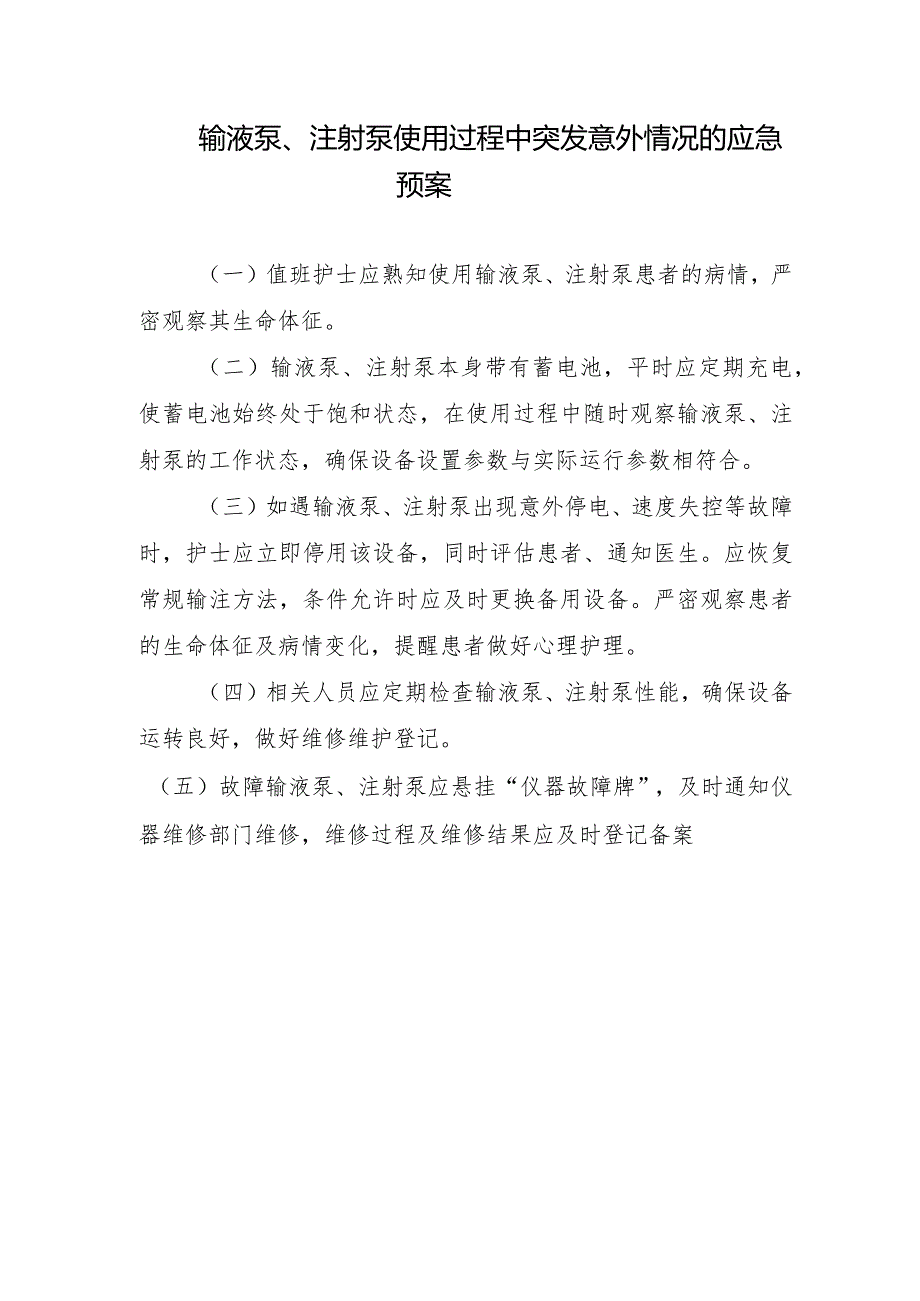 输液泵、注射泵使用过程中突发意外情况的应急预案

（一）值班护士应熟知使用输液泵、注射泵患者的病情，严密观察其生命体征。

（二）输液泵、注射泵本身带有蓄电池，平时应定期充电，使蓄电池始终处于饱和状态，在使用过程中随时观察输液泵、注射泵的工作状态，确保设备设置参数与实际运行参数相符合。

（三）如遇输液泵、注射泵出现意外停电、速度失控等故障时，护士应立即停用该设备，同时评估患者、通知医生。应恢复常规输注方法，条件允许时应及时更换备用设备。严密观察患者的生命体征及病情变化，提醒患者做好心理护理。

（四）相关人员应定期检查输液泵、注射泵性能，确保设备运转良好，做好维修维护登记。

（五）故障输液泵、注射泵应悬挂“仪器故障牌”，及时通知仪器维修部门维修，维修过程及维修结果应及时登记备案